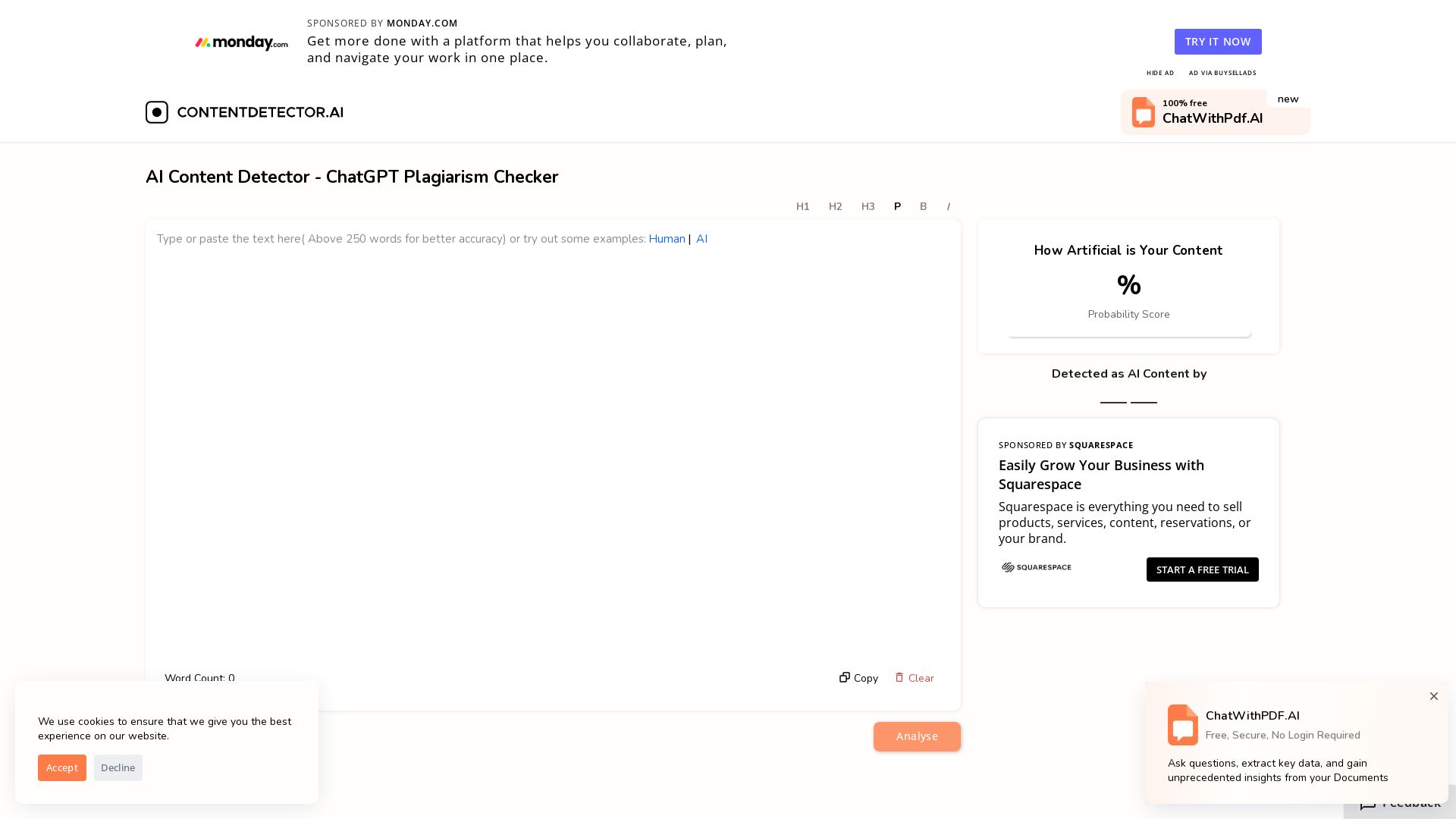 monday.com

SPONSORED BY MONDAY.COM
Get more done with a platform that helps you collaborate, plan, and navigate your work in one place.

TRY IT NOW

HIDE AD AD VIA BUYSELLADS

CONTENTDETECTOR.AI

100% free
ChatWithPdf.AI
new

AI Content Detector - ChatGPT Plagiarism Checker

H1 H2 H3 P B I

Type or paste the text here( Above 250 words for better accuracy) or try out some examples: Human | AI

Word Count: 0

Copy Clear

Analyse

How Artificial is Your Content

%

Probability Score

Detected as AI Content by

SPONSORED BY SQUARESPACE
Easily Grow Your Business with Squarespace
Squarespace is everything you need to sell products, services, content, reservations, or your brand.

SQUARESPACE

START A FREE TRIAL

We use cookies to ensure that we give you the best experience on our website.

Accept Decline

ChatWithPDF.AI
Free, Secure, No Login Required

Ask questions, extract key data, and gain unprecedented insights from your Documents

Feedback